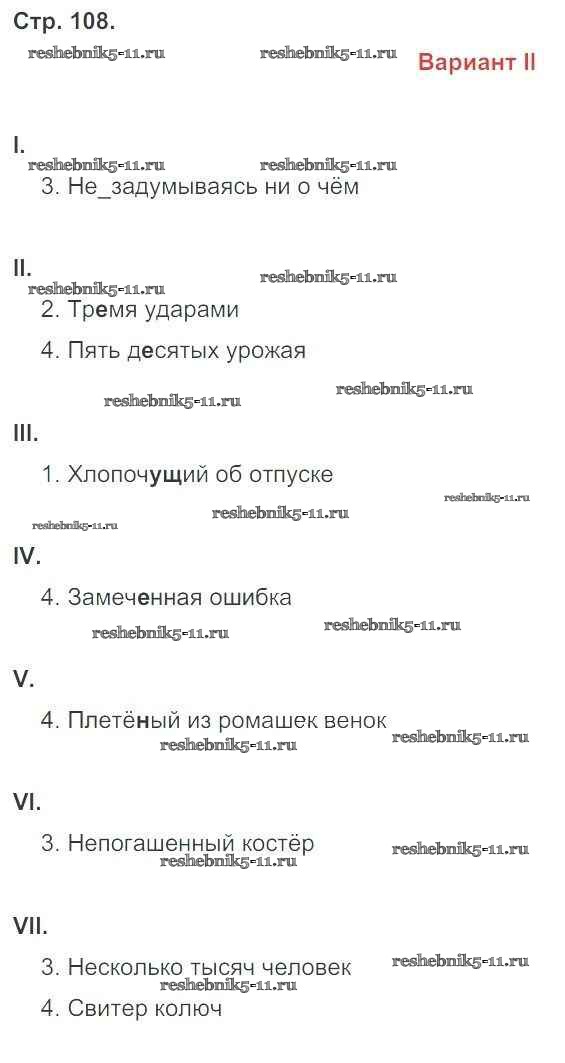 Стр. 108.

reshebnik5-11.ru reshebnik5-11.ru Вариант II

I.
reshebnik5-11.ru reshebnik5-11.ru
3. Не_задумываясь ни о чём

II.
reshebnik5-11.ru reshebnik5-11.ru
2. Тремя ударами

4. Пять десятых урожая

reshebnik5-11.ru reshebnik5-11.ru

III.

1. Хлопочущий об отпуске

reshebnik5-11.ru reshebnik5-11.ru reshebnik5-11.ru

IV.

4. Замеченная ошибка

reshebnik5-11.ru reshebnik5-11.ru

V.

4. Плетёный из ромашек венок
reshebnik5-11.ru reshebnik5-11.ru

VI.

3. Непогашенный костёр
reshebnik5-11.ru reshebnik5-11.ru

VII.

3. Несколько тысяч человек
reshebnik5-11.ru reshebnik5-11.ru
4. Свитер колюч